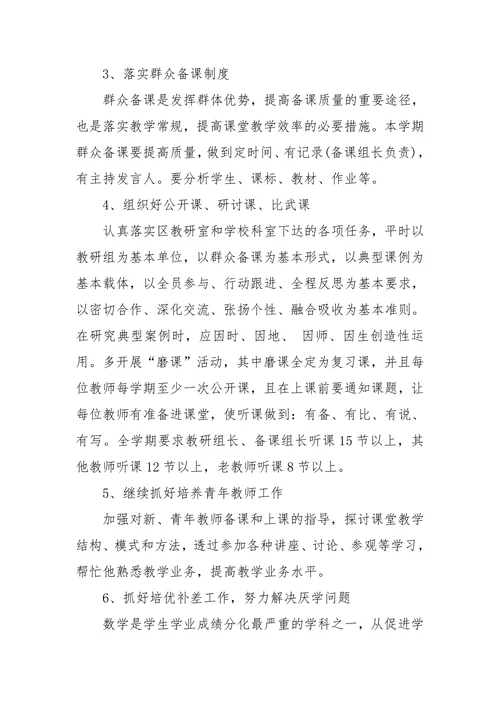 3、落实群众备课制度

群众备课是发挥群体优势，提高备课质量的重要途径，也是落实教学常规，提高课堂教学效率的必要措施。本学期群众备课要提高质量，做到定时间、有记录(备课组长负责)，有主持发言人。要分析学生、课标、教材、作业等。

4、组织好公开课、研讨课、比武课

认真落实区教研室和学校科室下达的各项任务，平时以教研组为基本单位，以群众备课为基本形式，以典型课例为基本载体，以全员参与、行动跟进、全程反思为基本要求，以密切合作、深化交流、张扬个性、融合吸收为基本准则。在研究典型案例时，应因时、因地、 因师、因生创造性运用。多开展“磨课”活动，其中磨课全定为复习课，并且每位教师每学期至少一次公开课，且在上课前要通知课题，让每位教师有准备进课堂，使听课做到：有备、有比、有说、有写。全学期要求教研组长、备课组长听课 15 节以上，其他教师听课 12 节以上，老教师听课 8 节以上。

5、继续抓好培养青年教师工作

加强对新、青年教师备课和上课的指导，探讨课堂教学结构、模式和方法，透过参加各种讲座、讨论、参观等学习，帮忙他熟悉教学业务，提高教学业务水平。

6、抓好培优补差工作，努力解决厌学问题

数学是学生学业成绩分化最严重的学科之一，从促进学